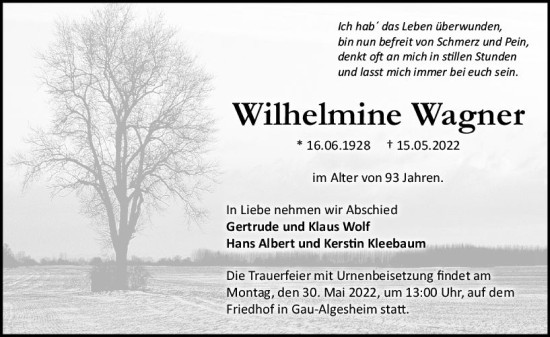 Ich hab´ das Leben überwunden,
bin nun befreit von Schmerz und Pein,
denkt oft an mich in stillen Stunden
und lasst mich immer bei euch sein.

Wilhelmine Wagner

* 16.06.1928 † 15.05.2022

im Alter von 93 Jahren.

In Liebe nehmen wir Abschied
Gertrude und Klaus Wolf
Hans Albert und Kerstin Kleebaum

Die Trauerfeier mit Urnenbeisetzung findet am Montag, den 30. Mai 2022, um 13:00 Uhr, auf dem Friedhof in Gau-Algesheim statt.